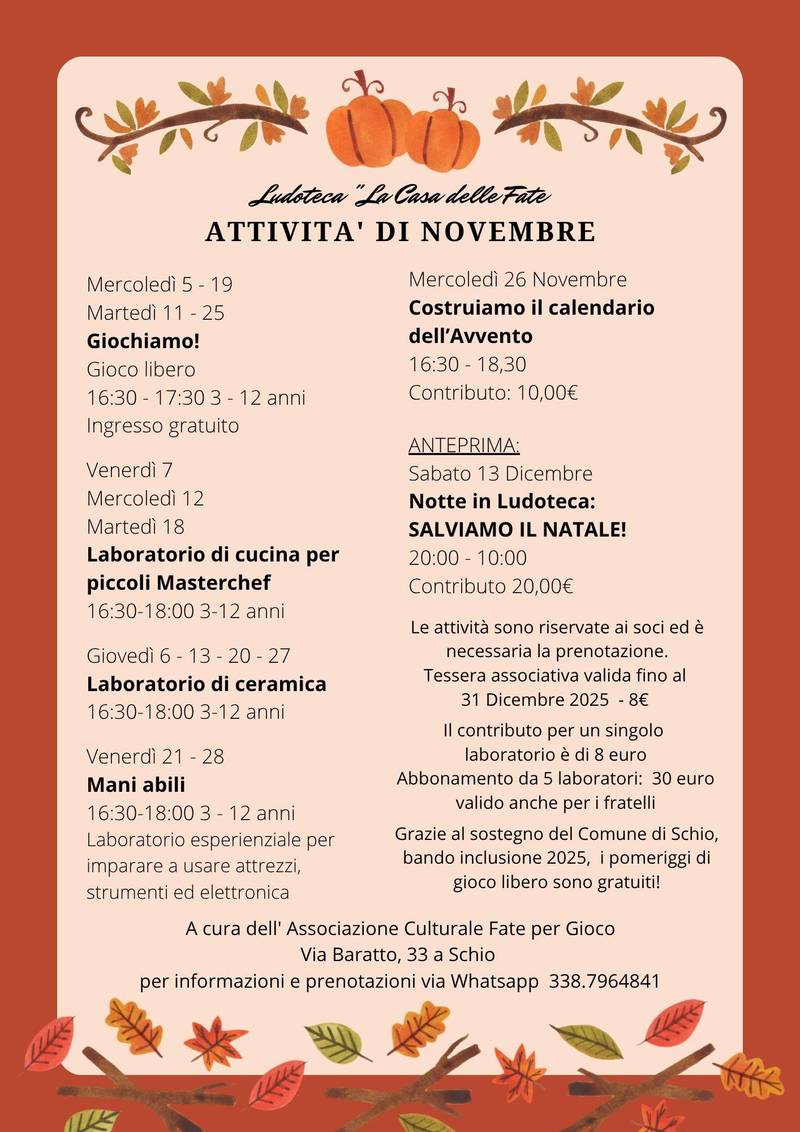 Ludoteca "La Casa delle Fate
ATTIVITA' DI NOVEMBRE

Mercoledì 5 - 19
Martedì 11 - 25
Giochiamo!
Gioco libero
16:30 - 17:30 3 - 12 anni
Ingresso gratuito

Venerdì 7
Mercoledì 12
Martedì 18
Laboratorio di cucina per piccoli Masterchef
16:30-18:00 3-12 anni

Giovedì 6 - 13 - 20 - 27
Laboratorio di ceramica
16:30-18:00 3-12 anni

Venerdì 21 - 28
Mani abili
16:30-18:00 3 - 12 anni
Laboratorio esperienziale per imparare a usare attrezzi, strumenti ed elettronica

Mercoledì 26 Novembre
Costruiamo il calendario dell'Avvento
16:30 - 18,30
Contributo: 10,00€

ANTEPRIMA:
Sabato 13 Dicembre
Notte in Ludoteca:
SALVIAMO IL NATALE!
20:00 - 10:00
Contributo 20,00€

Le attività sono riservate ai soci ed è necessaria la prenotazione.
Tessera associativa valida fino al 31 Dicembre 2025 - 8€

Il contributo per un singolo laboratorio è di 8 euro
Abbonamento da 5 laboratori: 30 euro valido anche per i fratelli

Grazie al sostegno del Comune di Schio, bando inclusione 2025, i pomeriggi di gioco libero sono gratuiti!

A cura dell' Associazione Culturale Fate per Gioco
Via Baratto, 33 a Schio
per informazioni e prenotazioni via Whatsapp 338.7964841